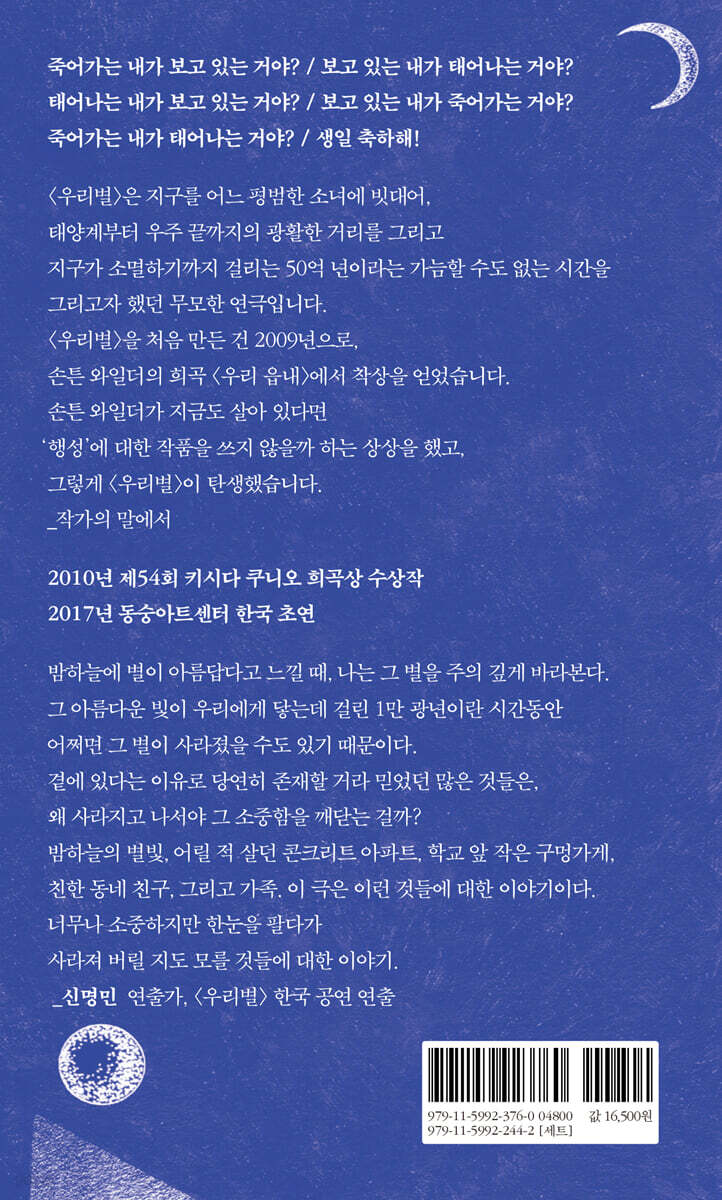 죽어가는 내가 보고 있는 거야? / 보고 있는 내가 태어나는 거야?
태어나는 내가 보고 있는 거야? / 보고 있는 내가 죽어가는 거야?
죽어가는 내가 태어나는 거야? / 생일 축하해!

〈우리별〉은 지구를 어느 평범한 소녀에 빗대어,
태양계부터 우주 끝까지의 광활한 거리를 그리고
지구가 소멸하기까지 걸리는 50억 년이라는 가늠할 수도 없는 시간을
그리고자 했던 무모한 연극입니다.
〈우리별〉을 처음 만든 건 2009년으로,
손튼 와일더의 희곡 〈우리 읍내〉에서 착상을 얻었습니다.
손튼 와일더가 지금도 살아 있다면
'행성'에 대한 작품을 쓰지 않을까 하는 상상을 했고,
그렇게 〈우리별〉이 탄생했습니다.
_작가의 말에서

2010년 제54회 키시다 쿠니오 희곡상 수상작
2017년 동숭아트센터 한국 초연

밤하늘에 별이 아름답다고 느낄 때, 나는 그 별을 주의 깊게 바라본다.
그 아름다운 빛이 우리에게 닿는데 걸린 1만 광년이란 시간동안
어쩌면 그 별이 사라졌을 수도 있기 때문이다.
곁에 있다는 이유로 당연히 존재할 거라 믿었던 많은 것들은,
왜 사라지고 나서야 그 소중함을 깨닫는 걸까?
밤하늘의 별빛, 어릴 적 살던 콘크리트 아파트, 학교 앞 작은 구멍가게,
친한 동네 친구, 그리고 가족. 이 극은 이런 것들에 대한 이야기이다.
너무나 소중하지만 한눈을 팔다가
사라져 버릴 지도 모를 것들에 대한 이야기.
_신명민 연출가, 〈우리별〉 한국 공연 연출

979-11-5992-376-0 04800 값 16,500원
979-11-5992-244-2 [세트]